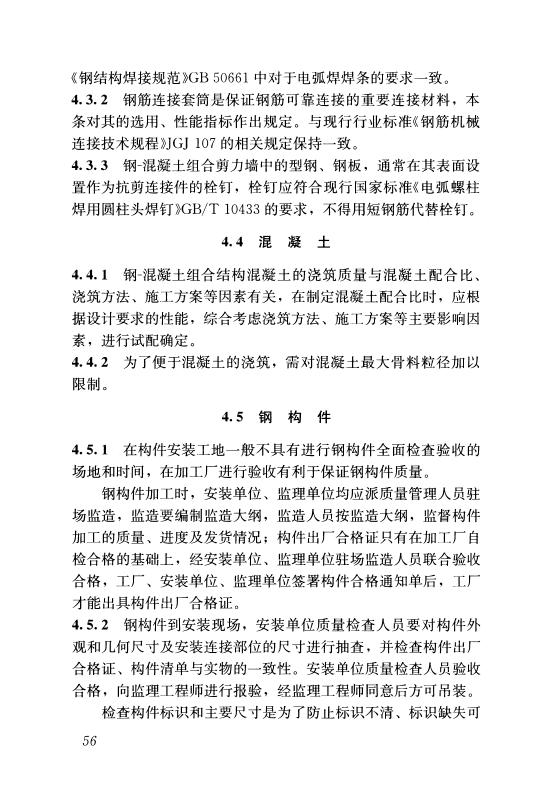 《钢结构焊接规范》GB 50661 中对于电弧焊焊条的要求一致。

4.3.2 钢筋连接套筒是保证钢筋可靠连接的重要连接材料，本条对其的选用、性能指标作出规定。与现行行业标准《钢筋机械连接技术规程》JGJ 107 的相关规定保持一致。

4.3.3 钢-混凝土组合剪力墙中的型钢、钢板，通常在其表面设置作为抗剪连接件的栓钉，栓钉应符合现行国家标准《电弧螺柱焊用圆柱头焊钉》GB/T 10433 的要求，不得用短钢筋代替栓钉。

4.4 混 凝 土

4.4.1 钢-混凝土组合结构混凝土的浇筑质量与混凝土配合比、浇筑方法、施工方案等因素有关，在制定混凝土配合比时，应根据设计要求的性能，综合考虑浇筑方法、施工方案等主要影响因素，进行试配确定。

4.4.2 为了便于混凝土的浇筑，需对混凝土最大骨料粒径加以限制。

4.5 钢 构 件

4.5.1 在构件安装工地一般不具有进行钢构件全面检查验收的场地和时间，在加工厂进行验收有利于保证钢构件质量。

钢构件加工时，安装单位、监理单位均应派质量管理人员驻场监造，监造要编制监造大纲，监造人员按监造大纲，监督构件加工的质量、进度及发货情况；构件出厂合格证只有在加工厂自检合格的基础上，经安装单位、监理单位驻场监造人员联合验收合格，工厂、安装单位、监理单位签署构件合格通知单后，工厂才能出具构件出厂合格证。

4.5.2 钢构件到安装现场，安装单位质量检查人员要对构件外观和几何尺寸及安装连接部位的尺寸进行抽查，并检查构件出厂合格证、构件清单与实物的一致性。安装单位质量检查人员验收合格，向监理工程师进行报验，经监理工程师同意后方可吊装。

检查构件标识和主要尺寸是为了防止标识不清、标识缺失可

56